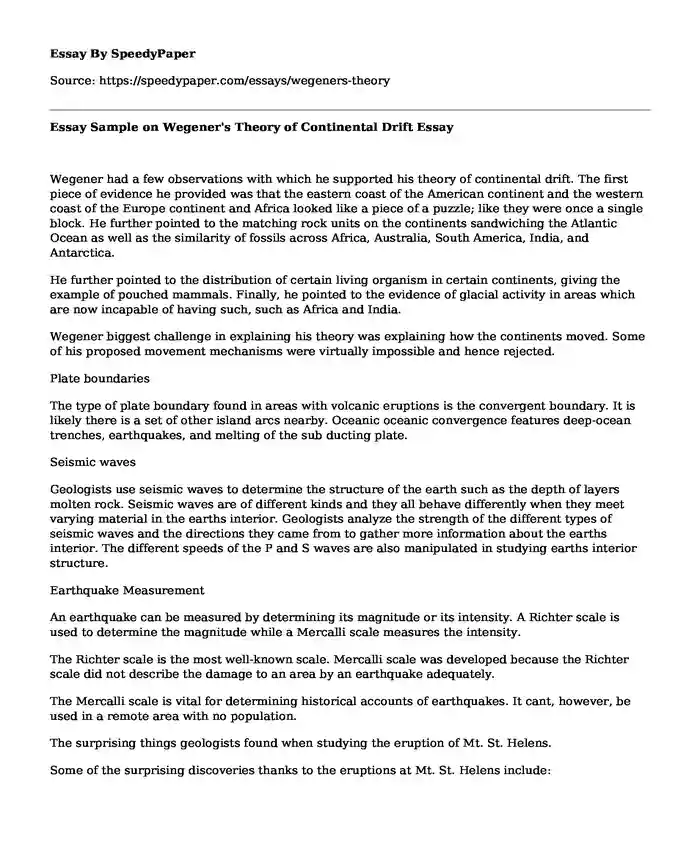 Essay By SpeedyPaper

Source: https://speedypaper.com/essays/wegeners-theory

Essay Sample on Wegener's Theory of Continental Drift Essay

Wegener had a few observations with which he supported his theory of continental drift. The first piece of evidence he provided was that the eastern coast of the American continent and the western coast of the Europe continent and Africa looked like a piece of a puzzle; like they were once a single block. He further pointed to the matching rock units on the continents sandwiching the Atlantic Ocean as well as the similarity of fossils across Africa, Australia, South America, India, and Antarctica.

He further pointed to the distribution of certain living organism in certain continents, giving the example of pouched mammals. Finally, he pointed to the evidence of glacial activity in areas which are now incapable of having such, such as Africa and India.

Wegener biggest challenge in explaining his theory was explaining how the continents moved. Some of his proposed movement mechanisms were virtually impossible and hence rejected.

Plate boundaries

The type of plate boundary found in areas with volcanic eruptions is the convergent boundary. It is likely there is a set of other island arcs nearby. Oceanic oceanic convergence features deep-ocean trenches, earthquakes, and melting of the sub ducting plate.

Seismic waves

Geologists use seismic waves to determine the structure of the earth such as the depth of layers molten rock. Seismic waves are of different kinds and they all behave differently when they meet varying material in the earths interior. Geologists analyze the strength of the different types of seismic waves and the directions they came from to gather more information about the earths interior. The different speeds of the P and S waves are also manipulated in studying earths interior structure.

Earthquake Measurement

An earthquake can be measured by determining its magnitude or its intensity. A Richter scale is used to determine the magnitude while a Mercalli scale measures the intensity.

The Richter scale is the most well-known scale. Mercalli scale was developed because the Richter scale did not describe the damage to an area by an earthquake adequately.

The Mercalli scale is vital for determining historical accounts of earthquakes. It cant, however, be used in a remote area with no population.

The surprising things geologists found when studying the eruption of Mt. St. Helens.

Some of the surprising discoveries thanks to the eruptions at Mt. St. Helens include: